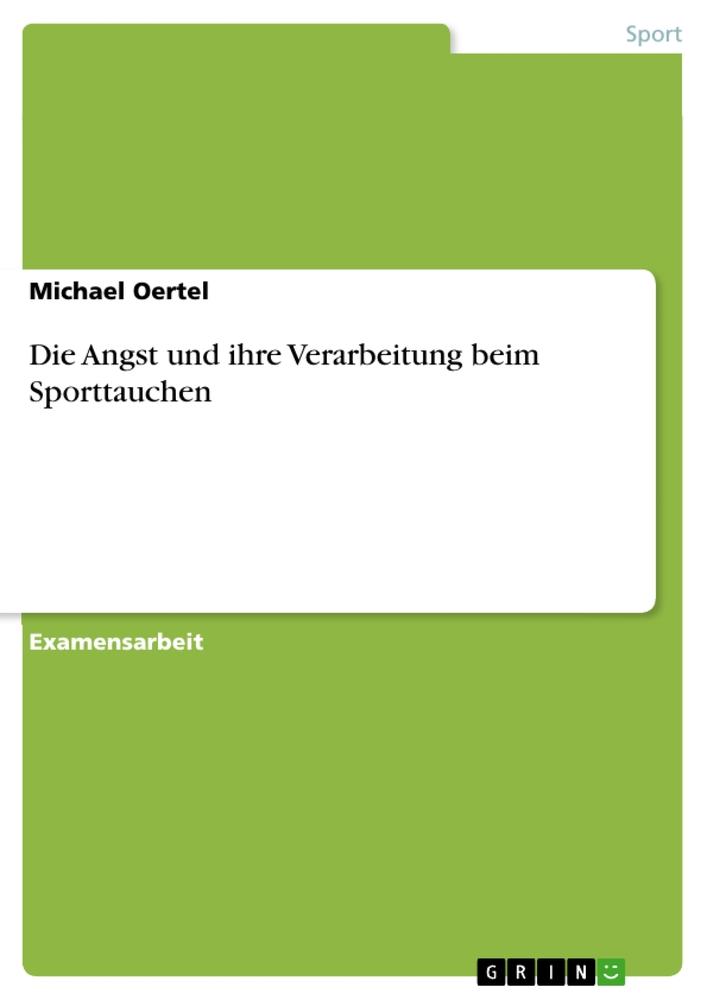 Sport

Michael Oertel

Die Angst und ihre Verarbeitung beim Sporttauchen

Examensarbeit

GRIN